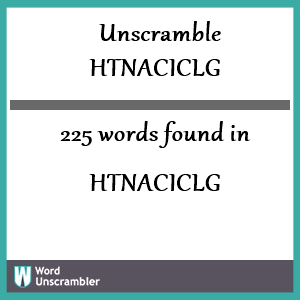 Unscramble HTNACICLG

225 words found in

HTNACICLG

W Word Unscrambler